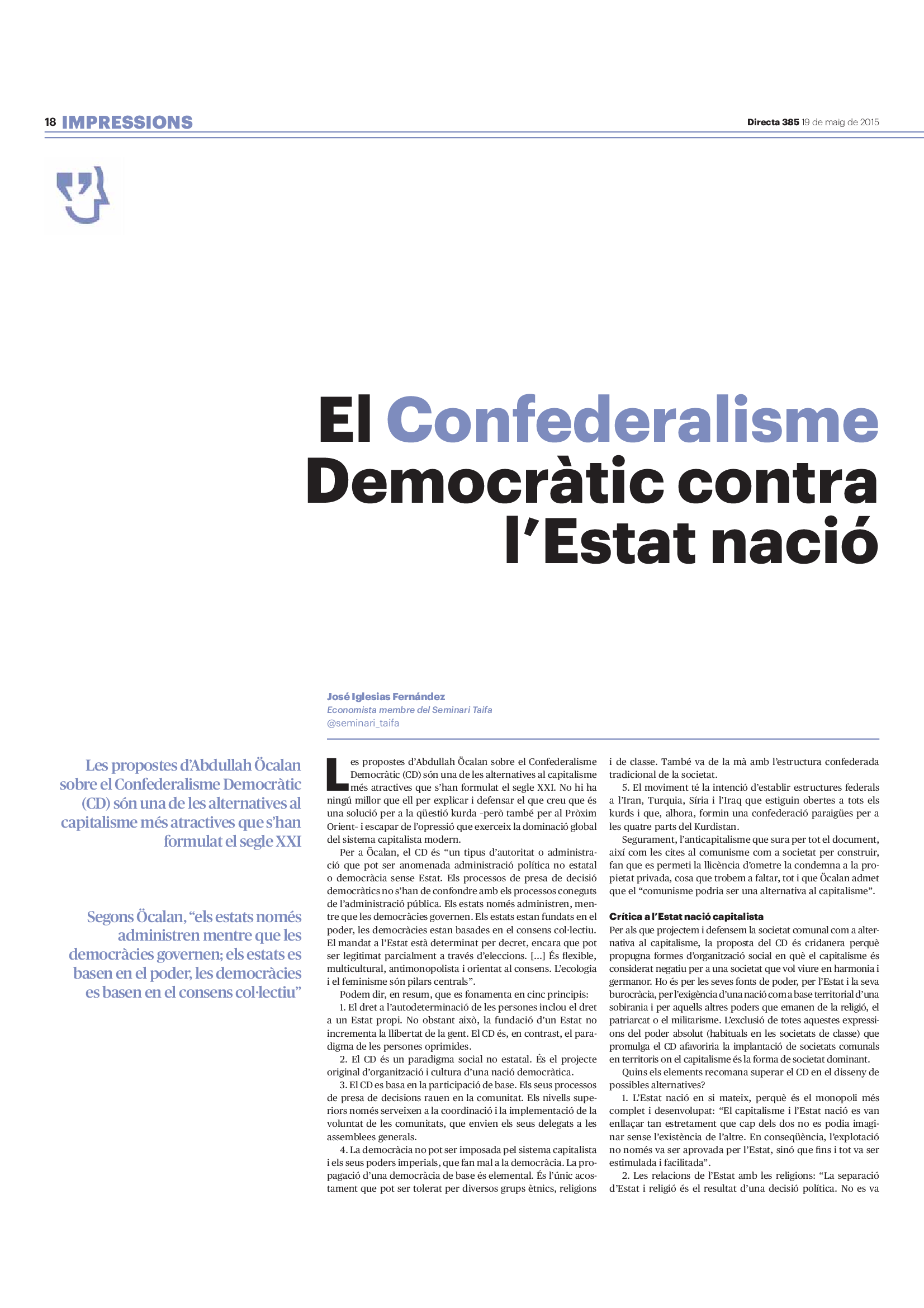 18 IMPRESSIONS

Directa 385 19 de maig de 2015

El Confederalisme Democràtic contra l'Estat nació

José Iglesias Fernández
Economista membre del Seminari Taifa
@seminari_taifa

Les propostes d'Abdullah Öcalan sobre el Confederalisme Democràtic (CD) són una de les alternatives al capitalisme més atractives que s'han formulat el segle XXI

Segons Öcalan, "els estats només administren mentre que les democràcies governen; els estats es basen en el poder, les democràcies es basen en el consens col·lectiu"

Les propostes d'Abdullah Öcalan sobre el Confederalisme Democràtic (CD) són una de les alternatives al capitalisme més atractives que s'han formulat el segle XXI. No hi ha ningú millor que ell per explicar i defensar el que creu que és una solució per a la qüestió kurda –però també per al Pròxim Orient– i escapar de l'opressió que exerceix la dominació global del sistema capitalista modern.

Per a Öcalan, el CD és "un tipus d'autoritat o administració que pot ser anomenada administració política no estatal o democràcia sense Estat. Els processos de presa de decisió democràtics no s'han de confondre amb els processos coneguts de l'administració pública. Els estats només administren, mentre que les democràcies governen. Els estats estan fundats en el poder, les democràcies estan basades en el consens col·lectiu. El mandat a l'Estat està determinat per decret, encara que pot ser legitimat parcialment a través d'eleccions. [...] És flexible, multicultural, antimonopolista i orientat al consens. L'ecologia i el feminisme són pilars centrals".

Podem dir, en resum, que es fonamenta en cinc principis:

1. El dret a l'autodeterminació de les persones inclou el dret a un Estat propi. No obstant això, la fundació d'un Estat no incrementa la llibertat de la gent. El CD és, en contrast, el paradigma de les persones oprimides.

2. El CD és un paradigma social no estatal. És el projecte original d'organització i cultura d'una nació democràtica.

3. El CD es basa en la participació de base. Els seus processos de presa de decisions rauen en la comunitat. Els nivells superiors només serveixen a la coordinació i la implementació de la voluntat de les comunitats, que envien els seus delegats a les assemblees generals.

4. La democràcia no pot ser imposada pel sistema capitalista i els seus poders imperials, que fan mal a la democràcia. La propagació d'una democràcia de base és elemental. És l'únic acostament que pot ser tolerat per diversos grups ètnics, religions i de classe. També va de la mà amb l'estructura confederada tradicional de la societat.

5. El moviment té la intenció d'establir estructures federals a l'Iran, Turquia, Síria i l'Iraq que estiguin obertes a tots els kurds i que, alhora, formin una confederació paraigües per a les quatre parts del Kurdistan.

Segurament, l'anticapitalisme que sura per tot el document, així com les cites al comunisme com a societat per construir, fan que es permeti la llicència d'ometre la condemna a la propietat privada, cosa que trobem a faltar, tot i que Öcalan admet que el "comunisme podria ser una alternativa al capitalisme".

Crítica a l'Estat nació capitalista
Per als que projectem i defensem la societat comunal com a alternativa al capitalisme, la proposta del CD és cridanera perquè propugna formes d'organització social en què el capitalisme és considerat negatiu per a una societat que vol viure en harmonia i germanor. Ho és per les seves fonts de poder, per l'Estat i la seva burocràcia, per l'exigència d'una nació com a base territorial d'una sobirania i per aquells altres poders que emanen de la religió, el patriarcat o el militarisme. L'exclusió de totes aquestes expressions del poder absolut (habituals en les societats de classe) que promulga el CD afavoriria la implantació de societats comunals en territoris on el capitalisme és la forma de societat dominant.

Quins els elements recomana superar el CD en el disseny de possibles alternatives?

1. L'Estat nació en si mateix, perquè és el monopoli més complet i desenvolupat: "El capitalisme i l'Estat nació es van enllaçar tan estretament que cap dels dos no es podia imaginar sense l'existència de l'altre. En conseqüència, l'explotació no només va ser aprovada per l'Estat, sinó que fins i tot va ser estimulada i facilitada".

2. Les relacions de l'Estat amb les religions: "La separació d'Estat i religió és el resultat d'una decisió política. No es va